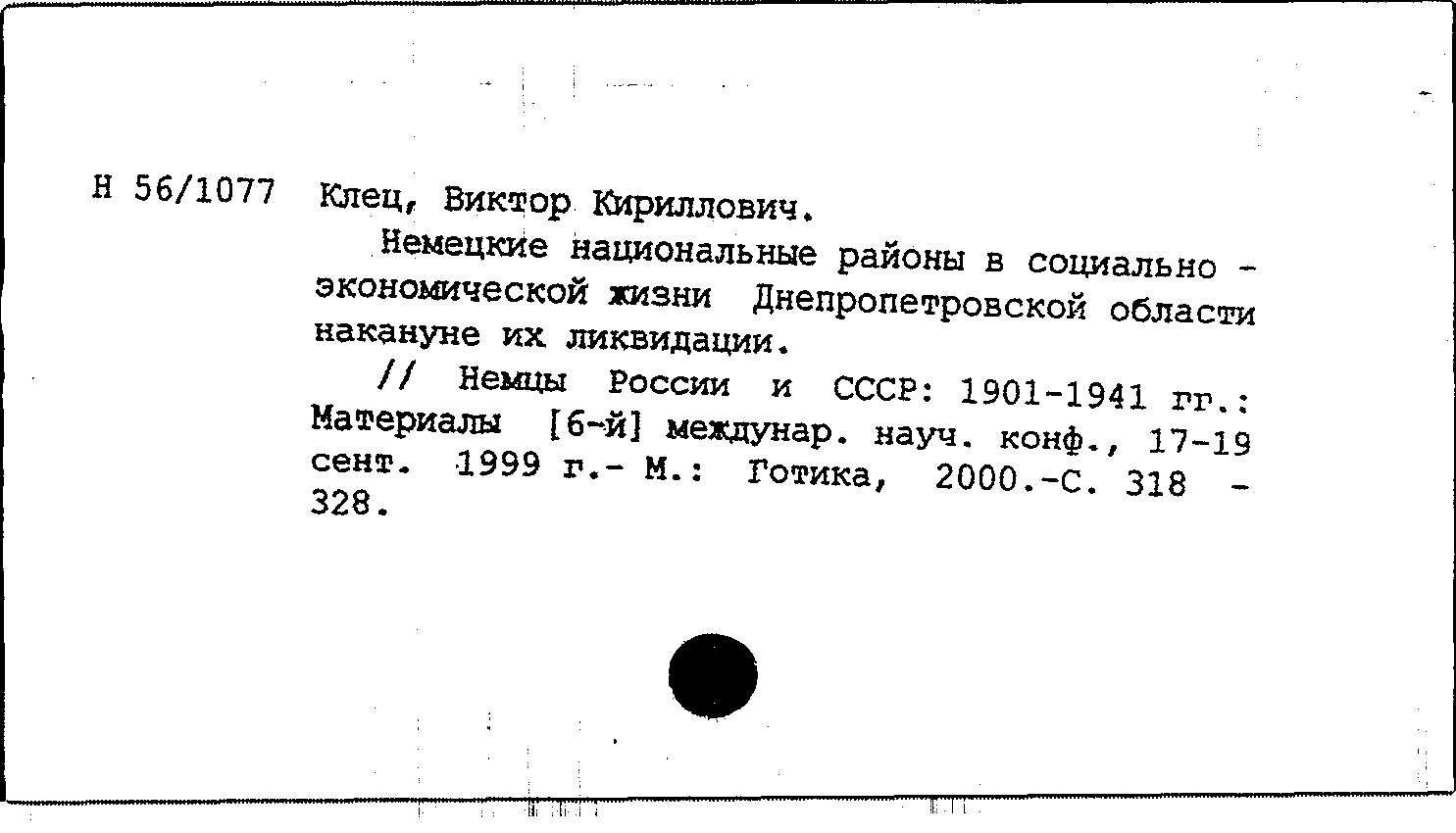 Н 56/1077 Клец, Виктор Кириллович.

Немецкие национальные районы в социально - экономической жизни Днепропетровской области накануне их ликвидации.

// Немцы России и СССР: 1901-1941 гг.: Материалы [6-й] междунар. науч. конф., 17-19 сент. 1999 г.- М.: Готика, 2000.-С. 318 - 328.